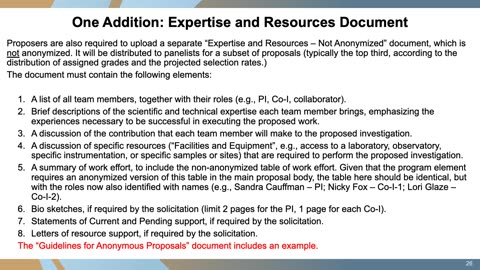 One Addition: Expertise and Resources Document

Proposers are also required to upload a separate "Expertise and Resources – Not Anonymized" document, which is not anonymized. It will be distributed to panelists for a subset of proposals (typically the top third, according to the distribution of assigned grades and the projected selection rates.)

The document must contain the following elements:

1. A list of all team members, together with their roles (e.g., PI, Co-I, collaborator).
2. Brief descriptions of the scientific and technical expertise each team member brings, emphasizing the experiences necessary to be successful in executing the proposed work.
3. A discussion of the contribution that each team member will make to the proposed investigation.
4. A discussion of specific resources ("Facilities and Equipment", e.g., access to a laboratory, observatory, specific instrumentation, or specific samples or sites) that are required to perform the proposed investigation.
5. A summary of work effort, to include the non-anonymized table of work effort. Given that the program element requires an anonymized version of this table in the main proposal body, the table here should be identical, but with the roles now also identified with names (e.g., Sandra Cauffman – PI; Nicky Fox – Co-I-1; Lori Glaze – Co-I-2).
6. Bio sketches, if required by the solicitation (limit 2 pages for the PI, 1 page for each Co-I).
7. Statements of Current and Pending support, if required by the solicitation.
8. Letters of resource support, if required by the solicitation.

The "Guidelines for Anonymous Proposals" document includes an example.

26